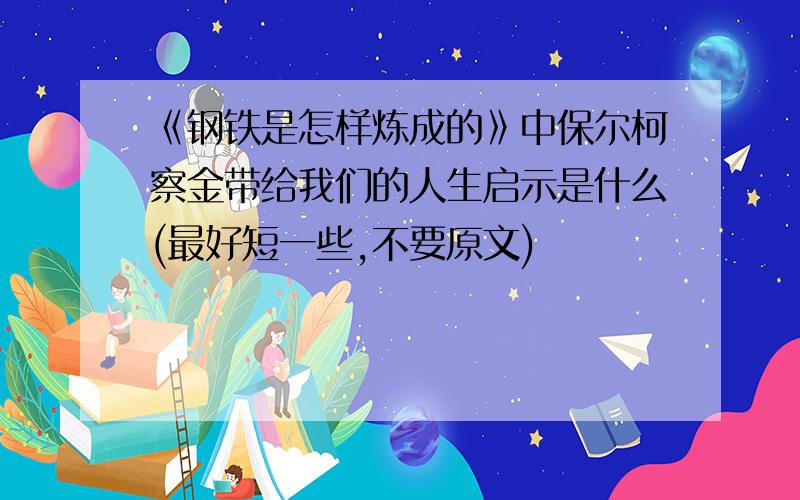 《钢铁是怎样炼成的》中保尔柯察金带给我们的人生启示是什么(最好短一些,不要原文)